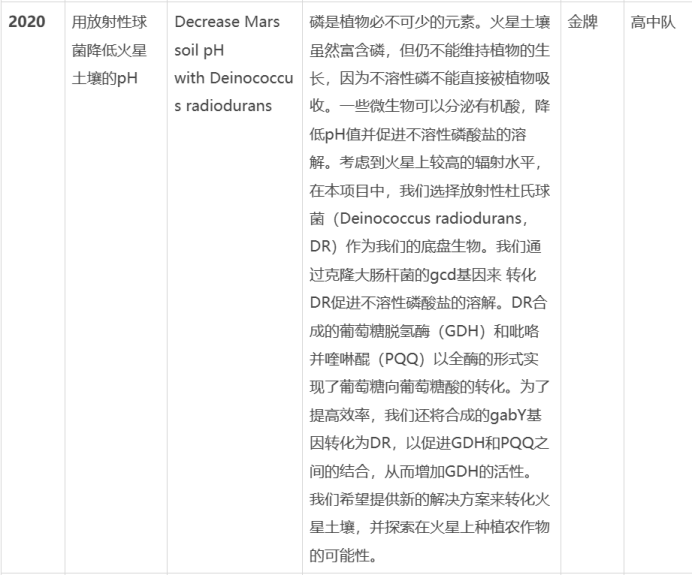 | 2020 | 用放射性球菌降低火星土壤的pH | Decrease Mars soil pH with Deinococcus radiodurans | 磷是植物必不可少的元素。火星土壤虽然富含磷，但仍不能维持植物的生长，因为不溶性磷不能直接被植物吸收。一些微生物可以分泌有机酸，降低pH值并促进不溶性磷酸盐的溶解。考虑到火星上较高的辐射水平，在本项目中，我们选择放射性杜氏球菌（Deinococcus radiodurans，DR）作为我们的底盘生物。我们通过克隆大肠杆菌的gcd基因来 转化DR促进不溶性磷酸盐的溶解。DR合成的葡萄糖脱氢酶（GDH）和吡咯并喹啉醌（PQQ）以全酶的形式实现了葡萄糖向葡萄糖酸的转化。为了提高效率，我们还将合成的gabY基因转化为DR，以促进GDH和PQQ之间的结合，从而增加GDH的活性。我们希望提供新的解决方案来转化火星土壤，并探索在火星上种植农作物的可能性。 | 金牌 | 高中队 |